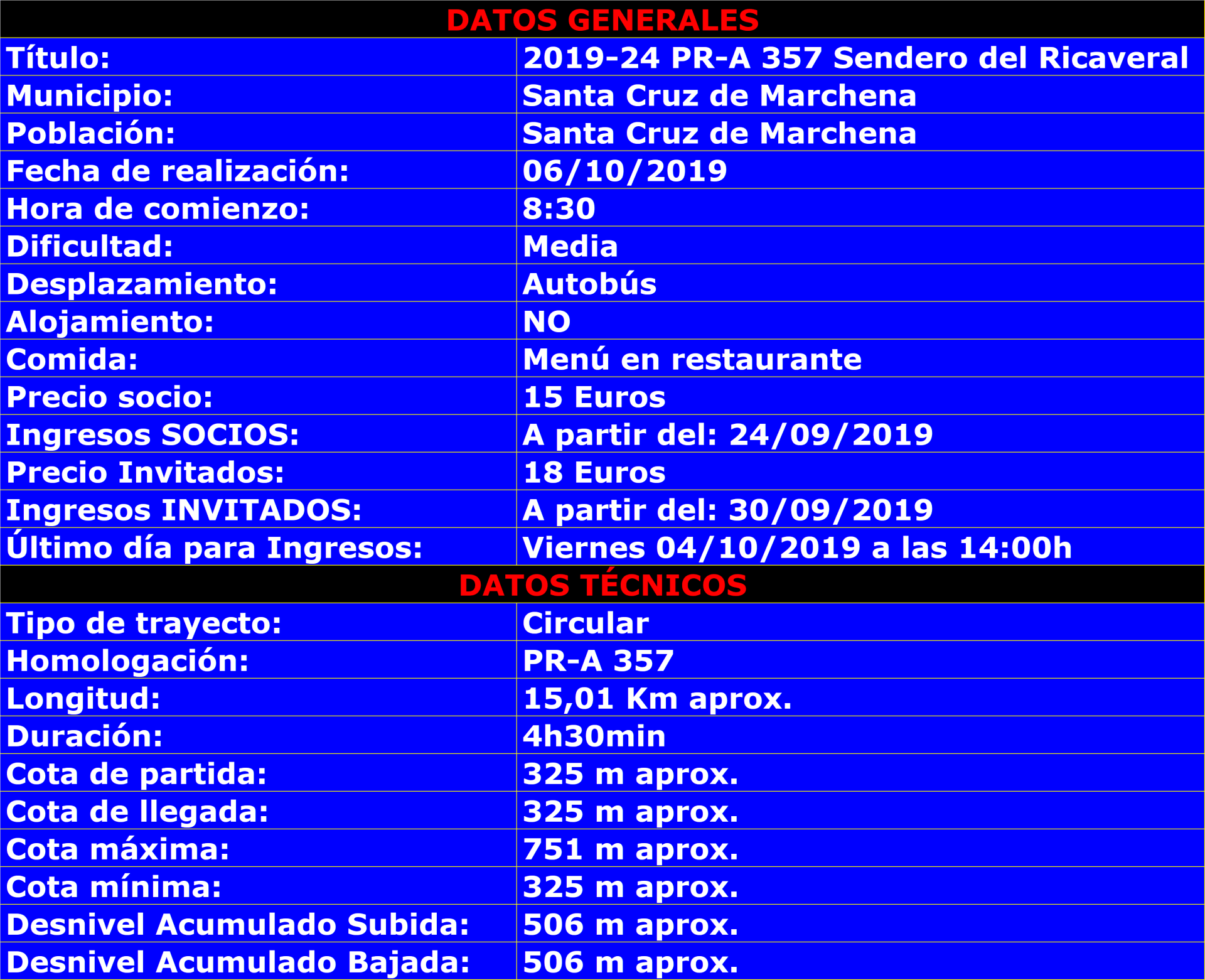 | DATOS GENERALES | |
|---|---|
| Título: | 2019-24 PR-A 357 Sendero del Ricaveral |
| Municipio: | Santa Cruz de Marchena |
| Población: | Santa Cruz de Marchena |
| Fecha de realización: | 06/10/2019 |
| Hora de comienzo: | 8:30 |
| Dificultad: | Media |
| Desplazamiento: | Autobús |
| Alojamiento: | NO |
| Comida: | Menú en restaurante |
| Precio socio: | 15 Euros |
| Ingresos SOCIOS: | A partir del: 24/09/2019 |
| Precio Invitados: | 18 Euros |
| Ingresos INVITADOS: | A partir del: 30/09/2019 |
| Último día para Ingresos: | Viernes 04/10/2019 a las 14:00h |
| DATOS TÉCNICOS | |
| Tipo de trayecto: | Circular |
| Homologación: | PR-A 357 |
| Longitud: | 15,01 Km aprox. |
| Duración: | 4h30min |
| Cota de partida: | 325 m aprox. |
| Cota de llegada: | 325 m aprox. |
| Cota máxima: | 751 m aprox. |
| Cota mínima: | 325 m aprox. |
| Desnivel Acumulado Subida: | 506 m aprox. |
| Desnivel Acumulado Bajada: | 506 m aprox. |